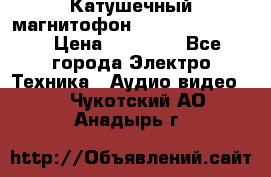 Катушечный магнитофон Цена Все города Электро Техника Аудио видео Чукотский АО Анадырь г

http://Объявлений.сайт